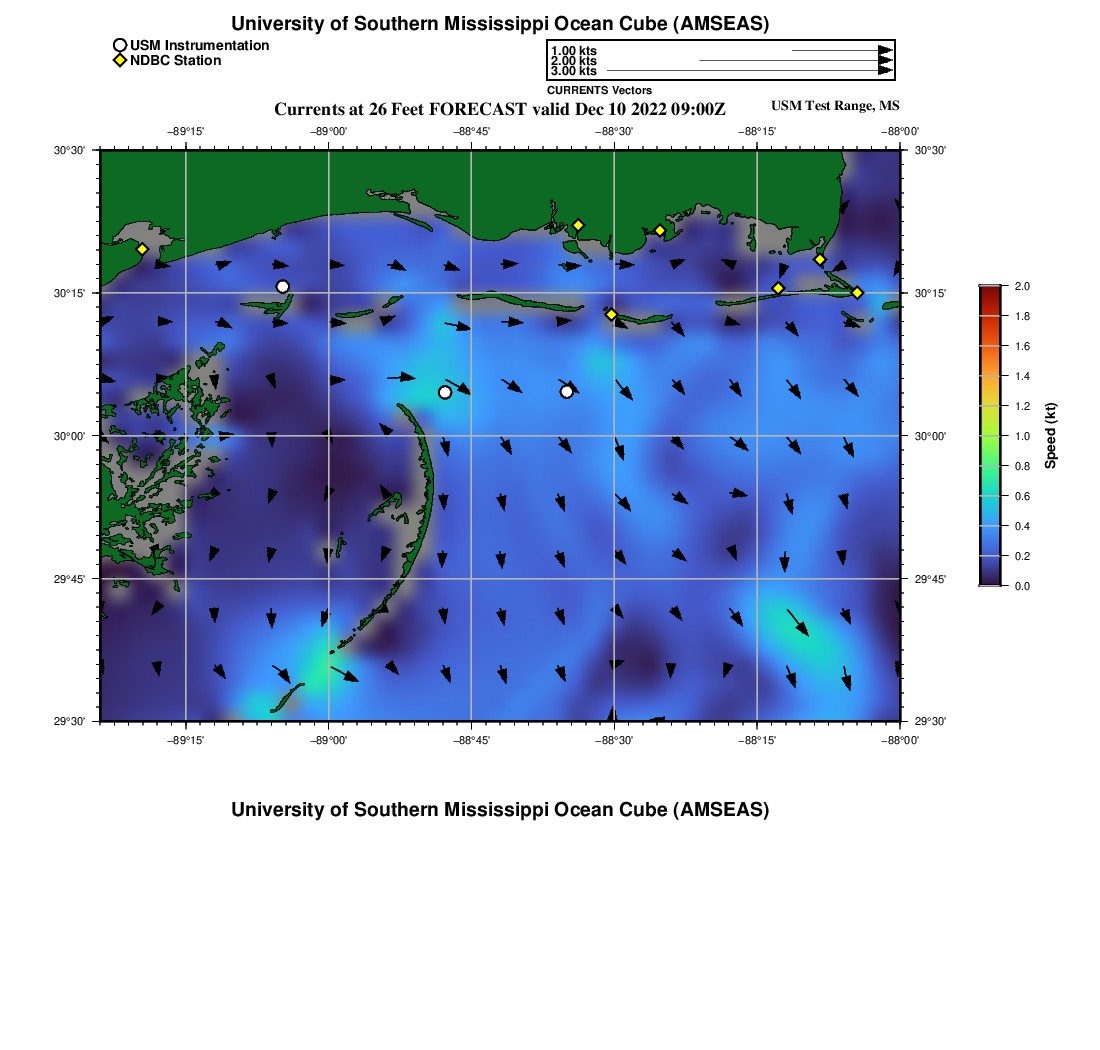 University of Southern Mississippi Ocean Cube (AMSEAS)

USM Instrumentation
NDBC Station

1.00 kts
2.00 kts
3.00 kts
CURRENTS Vectors

Currents at 26 Feet FORECAST valid Dec 10 2022 09:00Z

USM Test Range, MS

−89°15' −89°00' −88°45' −88°30' −88°15' −88°00'

30°30' 30°15' 30°00' 29°45' 29°30'

30°30' 30°15' 30°00' 29°45' 29°30'

−89°15' −89°00' −88°45' −88°30' −88°15' −88°00'

2.0
1.8
1.6
1.4
1.2
1.0
0.8
0.6
0.4
0.2
0.0
Speed (kt)

University of Southern Mississippi Ocean Cube (AMSEAS)